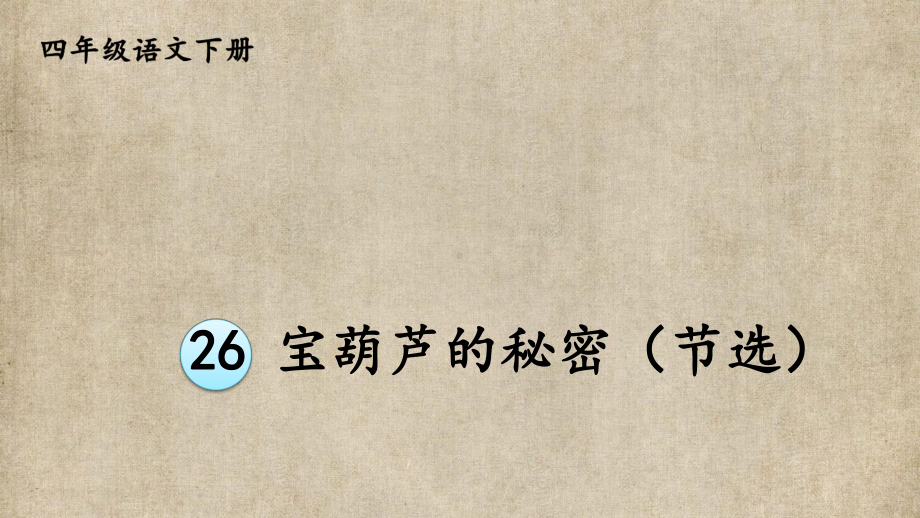 四年级语文下册

26 宝葫芦的秘密（节选）